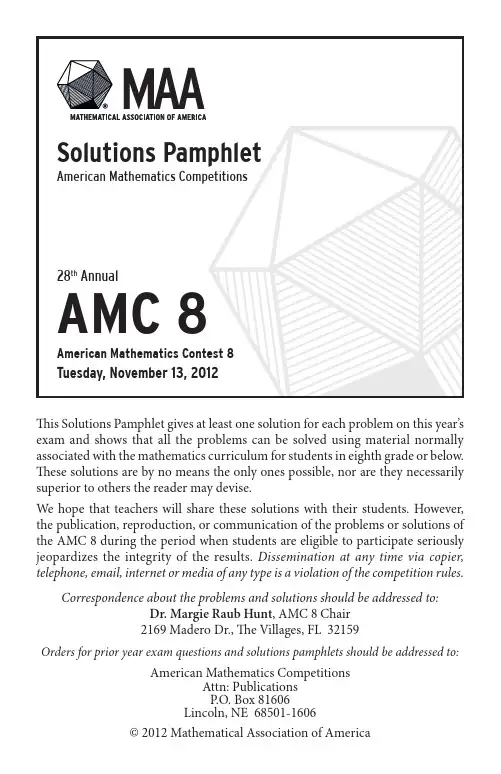 MAA
MATHEMATICAL ASSOCIATION OF AMERICA

Solutions Pamphlet
American Mathematics Competitions

28th Annual
AMC 8
American Mathematics Contest 8
Tuesday, November 13, 2012

This Solutions Pamphlet gives at least one solution for each problem on this year's exam and shows that all the problems can be solved using material normally associated with the mathematics curriculum for students in eighth grade or below. These solutions are by no means the only ones possible, nor are they necessarily superior to others the reader may devise.

We hope that teachers will share these solutions with their students. However, the publication, reproduction, or communication of the problems or solutions of the AMC 8 during the period when students are eligible to participate seriously jeopardizes the integrity of the results. Dissemination at any time via copier, telephone, email, internet or media of any type is a violation of the competition rules.

Correspondence about the problems and solutions should be addressed to:
Dr. Margie Raub Hunt, AMC 8 Chair
2169 Madero Dr., The Villages, FL 32159

Orders for prior year exam questions and solutions pamphlets should be addressed to:
American Mathematics Competitions
Attn: Publications
P.O. Box 81606
Lincoln, NE 68501-1606

© 2012 Mathematical Association of America